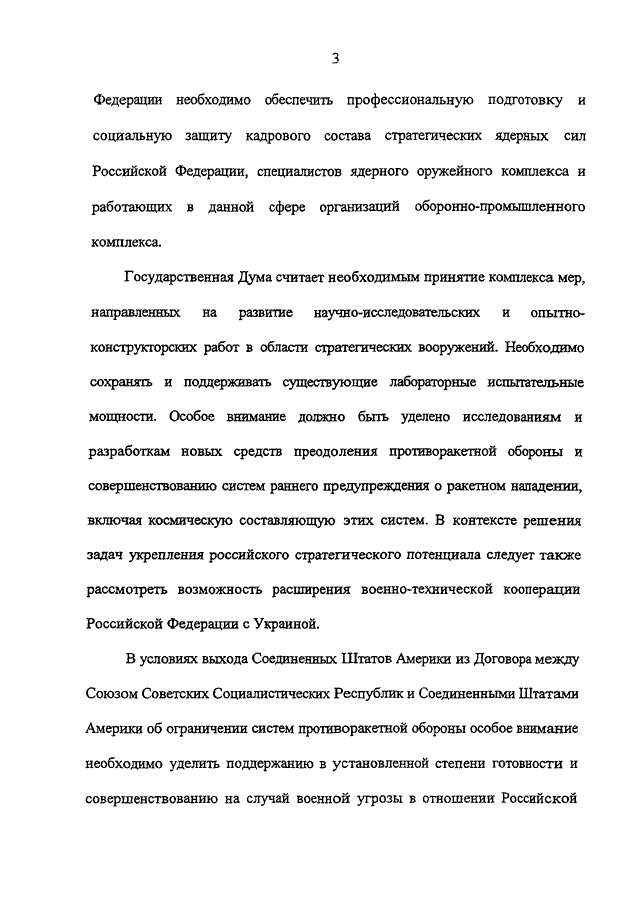 3

Федерации необходимо обеспечить профессиональную подготовку и социальную защиту кадрового состава стратегических ядерных сил Российской Федерации, специалистов ядерного оружейного комплекса и работающих в данной сфере организаций оборонно-промышленного комплекса.

Государственная Дума считает необходимым принятие комплекса мер, направленных на развитие научно-исследовательских и опытно-конструкторских работ в области стратегических вооружений. Необходимо сохранять и поддерживать существующие лабораторные испытательные мощности. Особое внимание должно быть уделено исследованиям и разработкам новых средств преодоления противоракетной обороны и совершенствованию систем раннего предупреждения о ракетном нападении, включая космическую составляющую этих систем. В контексте решения задач укрепления российского стратегического потенциала следует также рассмотреть возможность расширения военно-технической кооперации Российской Федерации с Украиной.

В условиях выхода Соединенных Штатов Америки из Договора между Союзом Советских Социалистических Республик и Соединенными Штатами Америки об ограничении систем противоракетной обороны особое внимание необходимо уделить поддержанию в установленной степени готовности и совершенствованию на случай военной угрозы в отношении Российской